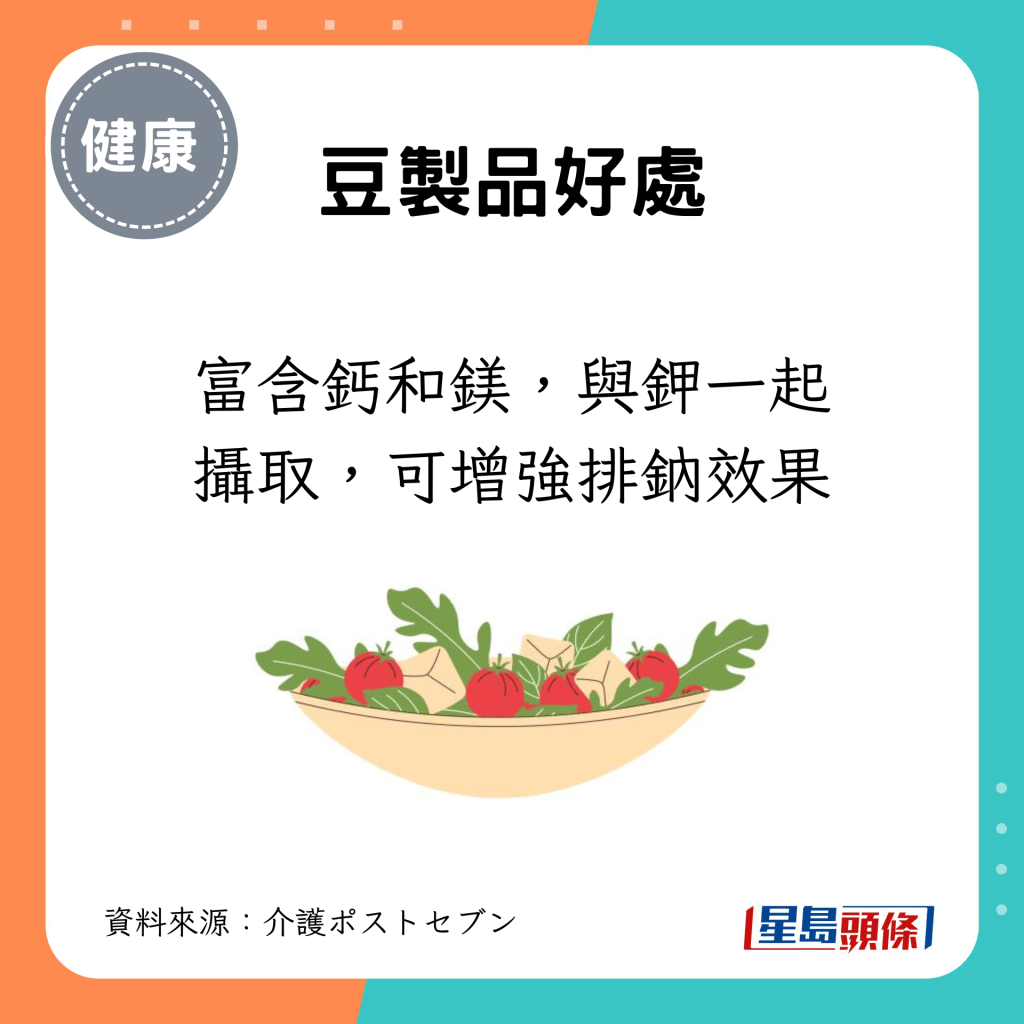 健康

豆製品好處

富含鈣和鎂，與鉀一起攝取，可增強排鈉效果

資料來源：介護ポストセブン

星島頭條